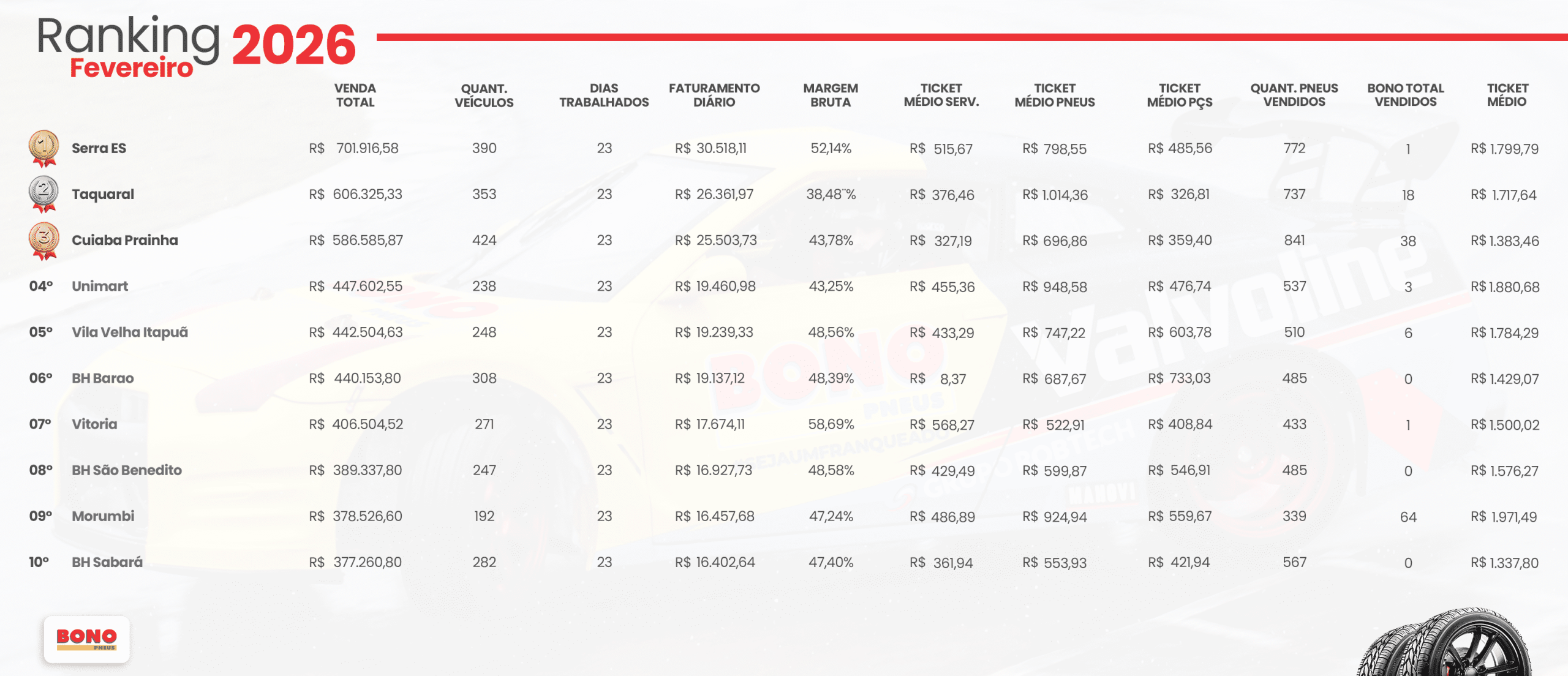 Ranking 2026
Fevereiro

| | | VENDA TOTAL | QUANT. VEÍCULOS | DIAS TRABALHADOS | FATURAMENTO DIÁRIO | MARGEM BRUTA | TICKET MÉDIO SERV. | TICKET MÉDIO PNEUS | TICKET MÉDIO PÇS | QUANT. PNEUS VENDIDOS | BONO TOTAL VENDIDOS | TICKET MÉDIO |
|---|---|---|---|---|---|---|---|---|---|---|---|---|
| 1 | Serra ES | R$ 701.916,58 | 390 | 23 | R$ 30.518,11 | 52,14% | R$ 515,67 | R$ 798,55 | R$ 485,56 | 772 | 1 | R$ 1.799,79 |
| 2 | Taquaral | R$ 606.325,33 | 353 | 23 | R$ 26.361,97 | 38,48¨% | R$ 376,46 | R$ 1.014,36 | R$ 326,81 | 737 | 18 | R$ 1.717,64 |
| 3 | Cuiaba Prainha | R$ 586.585,87 | 424 | 23 | R$ 25.503,73 | 43,78% | R$ 327,19 | R$ 696,86 | R$ 359,40 | 841 | 38 | R$ 1.383,46 |
| 04º | Unimart | R$ 447.602,55 | 238 | 23 | R$ 19.460,98 | 43,25% | R$ 455,36 | R$ 948,58 | R$ 476,74 | 537 | 3 | R$ 1.880,68 |
| 05º | Vila Velha Itapuã | R$ 442.504,63 | 248 | 23 | R$ 19.239,33 | 48,56% | R$ 433,29 | R$ 747,22 | R$ 603,78 | 510 | 6 | R$ 1.784,29 |
| 06º | BH Barao | R$ 440.153,80 | 308 | 23 | R$ 19.137,12 | 48,39% | R$ 8,37 | R$ 687,67 | R$ 733,03 | 485 | 0 | R$ 1.429,07 |
| 07º | Vitoria | R$ 406.504,52 | 271 | 23 | R$ 17.674,11 | 58,69% | R$ 568,27 | R$ 522,91 | R$ 408,84 | 433 | 1 | R$ 1.500,02 |
| 08º | BH São Benedito | R$ 389.337,80 | 247 | 23 | R$ 16.927,73 | 48,58% | R$ 429,49 | R$ 599,87 | R$ 546,91 | 485 | 0 | R$ 1.576,27 |
| 09º | Morumbi | R$ 378.526,60 | 192 | 23 | R$ 16.457,68 | 47,24% | R$ 486,89 | R$ 924,94 | R$ 559,67 | 339 | 64 | R$ 1.971,49 |
| 10º | BH Sabará | R$ 377.260,80 | 282 | 23 | R$ 16.402,64 | 47,40% | R$ 361,94 | R$ 553,93 | R$ 421,94 | 567 | 0 | R$ 1.337,80 |

BONO PNEUS